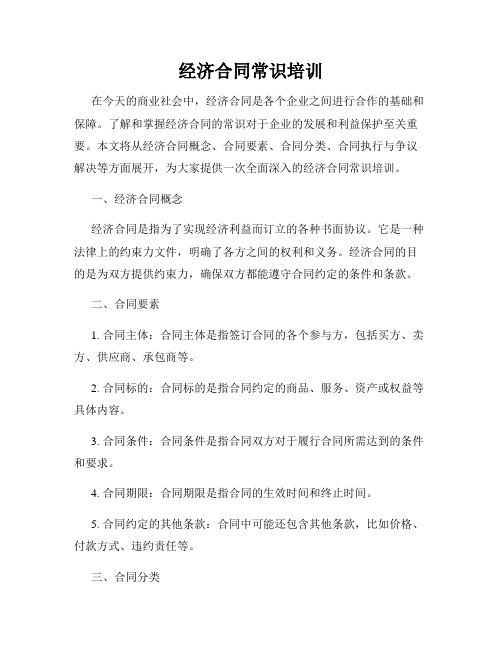 经济合同常识培训

在今天的商业社会中，经济合同是各个企业之间进行合作的基础和保障。了解和掌握经济合同的常识对于企业的发展和利益保护至关重要。本文将从经济合同概念、合同要素、合同分类、合同执行与争议解决等方面展开，为大家提供一次全面深入的经济合同常识培训。

一、经济合同概念

经济合同是指为了实现经济利益而订立的各种书面协议。它是一种法律上的约束力文件，明确了各方之间的权利和义务。经济合同的目的是为双方提供约束力，确保双方都能遵守合同约定的条件和条款。

二、合同要素

1. 合同主体：合同主体是指签订合同的各个参与方，包括买方、卖方、供应商、承包商等。

2. 合同标的：合同标的是指合同约定的商品、服务、资产或权益等具体内容。

3. 合同条件：合同条件是指合同双方对于履行合同所需达到的条件和要求。

4. 合同期限：合同期限是指合同的生效时间和终止时间。

5. 合同约定的其他条款：合同中可能还包含其他条款，比如价格、付款方式、违约责任等。

三、合同分类